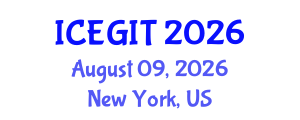 ICEGIT 2026
August 09, 2026
New York, US